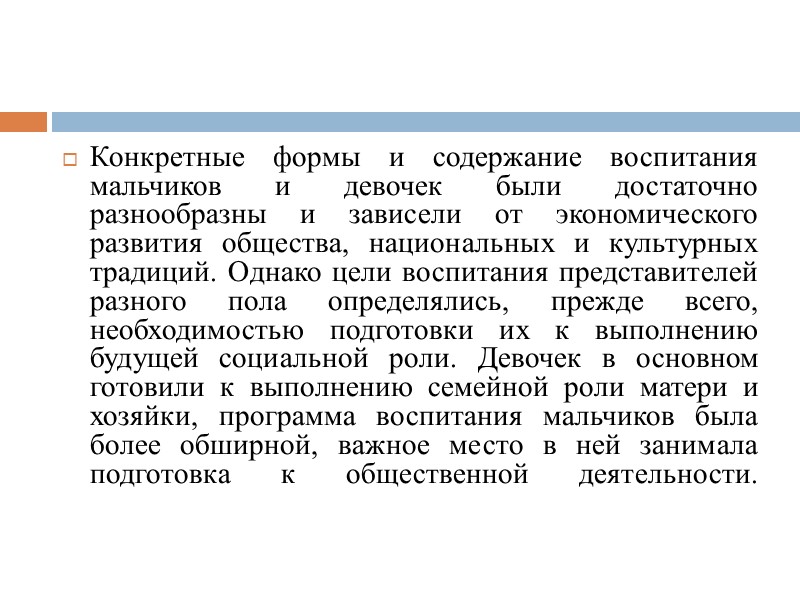 Конкретные формы и содержание воспитания мальчиков и девочек были достаточно разнообразны и зависели от экономического развития общества, национальных и культурных традиций. Однако цели воспитания представителей разного пола определялись, прежде всего, необходимостью подготовки их к выполнению будущей социальной роли. Девочек в основном готовили к выполнению семейной роли матери и хозяйки, программа воспитания мальчиков была более обширной, важное место в ней занимала подготовка к общественной деятельности.